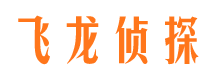 飞龙侦探